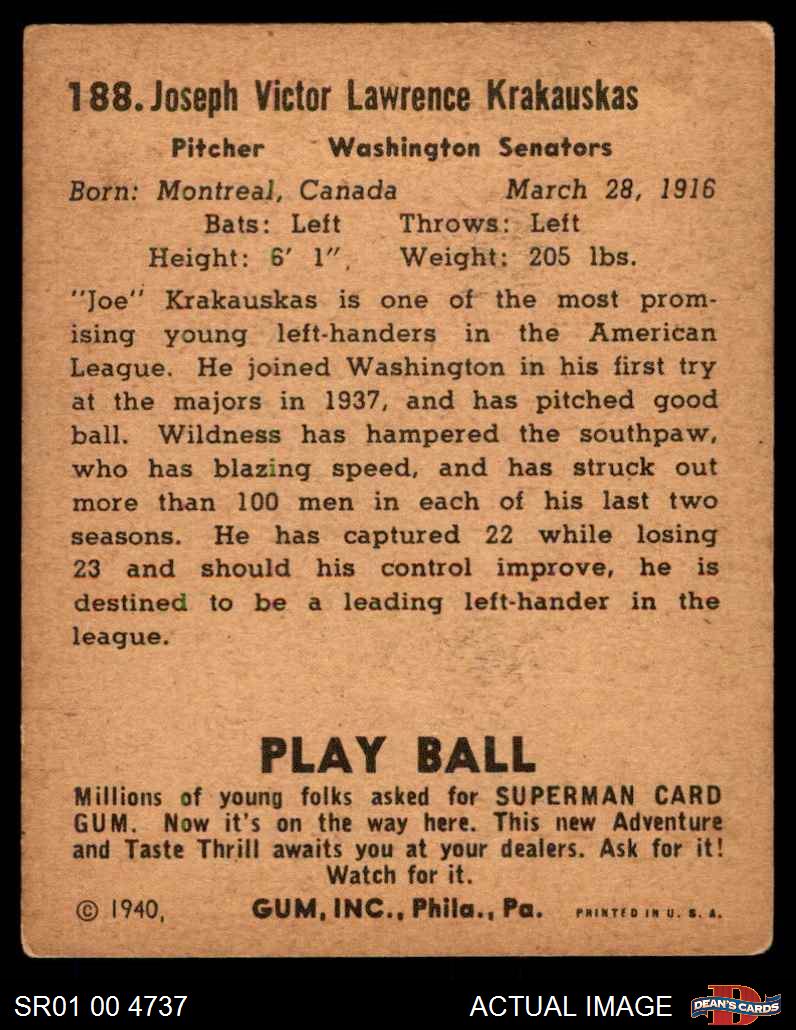 188. Joseph Victor Lawrence Krakauskas

Pitcher Washington Senators

Born: Montreal, Canada March 28, 1916
Bats: Left Throws: Left
Height: 6' 1", Weight: 205 lbs.

"Joe" Krakauskas is one of the most promising young left-handers in the American League. He joined Washington in his first try at the majors in 1937, and has pitched good ball. Wildness has hampered the southpaw, who has blazing speed, and has struck out more than 100 men in each of his last two seasons. He has captured 22 while losing 23 and should his control improve, he is destined to be a leading left-hander in the league.

PLAY BALL

Millions of young folks asked for SUPERMAN CARD GUM. Now it's on the way here. This new Adventure and Taste Thrill awaits you at your dealers. Ask for it! Watch for it.

© 1940, GUM, INC., Phila., Pa. PRINTED IN U. S. A.

SR01 00 4737

ACTUAL IMAGE

DEAN'S CARDS